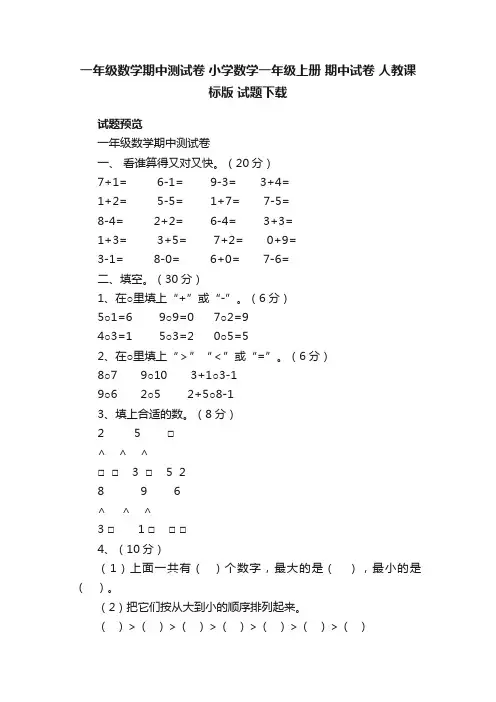 一年级数学期中测试卷 小学数学一年级上册 期中试卷 人教课标版 试题下载

试题预览

一年级数学期中测试卷

一、 看谁算得又对又快。（20分）

7+1=　　6-1=　　9-3=　　3+4=

1+2=　　5-5=　　1+7=　　7-5=

8-4=　　2+2=　　6-4=　　3+3=

1+3=　　3+5=　　7+2=　　0+9=

3-1=　　8-0=　　6+0=　　7-6=

二、填空。（30分）

1、在○里填上“+”或“-”。（6分）

5○1=6　　9○9=0　　7○2=9

4○3=1　　5○3=2　　0○5=5

2、在○里填上“>”“<”或“=”。（6分）

8○7　　9○10　　3+1○3-1

9○6　　2○5　　2+5○8-1

3、填上合适的数。（8分）

2　　5　　□

^　^　^

□ □　3 □　5 2

8　　9　　6

^　^　^

3 □　1 □　□ □

4、（10分）

（1）上面一共有（　）个数字，最大的是（　），最小的是（　）。

（2）把它们按从大到小的顺序排列起来。

（　）>（　）>（　）>（　）>（　）>（　）>（　）